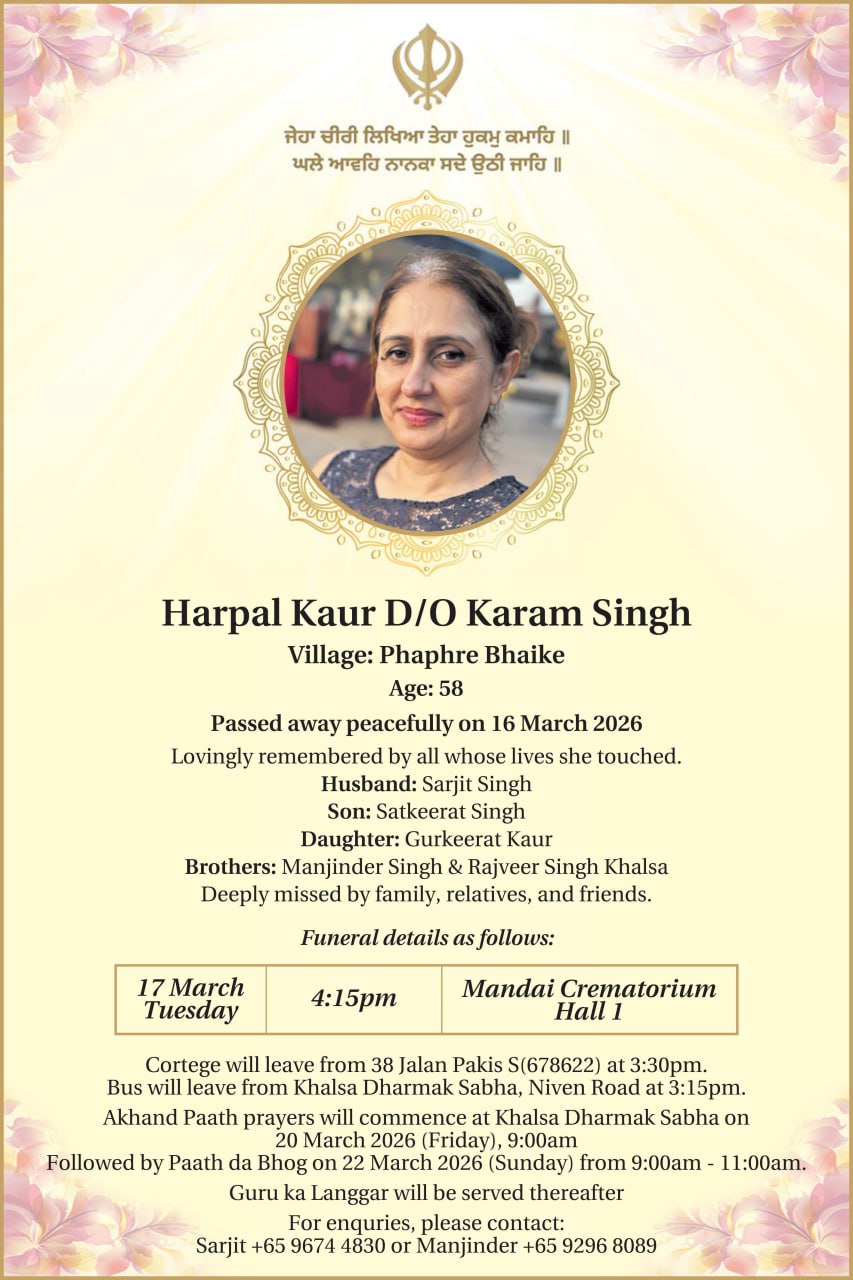 ਜੇਹਾ ਚੀਰੀ ਲਿਖਿਆ ਤੇਹਾ ਹੁਕਮੁ ਕਮਾਹਿ ॥
ਘਲੇ ਆਵਹਿ ਨਾਨਕਾ ਸਦੇ ਉਠੀ ਜਾਹਿ ॥

Harpal Kaur D/O Karam Singh

Village: Phaphre Bhaike

Age: 58

Passed away peacefully on 16 March 2026

Lovingly remembered by all whose lives she touched.

Husband: Sarjit Singh
Son: Satkeerat Singh
Daughter: Gurkeerat Kaur
Brothers: Manjinder Singh & Rajveer Singh Khalsa

Deeply missed by family, relatives, and friends.

Funeral details as follows:

| 17 March Tuesday | 4:15pm | Mandai Crematorium Hall 1 |
|---|---|---|

Cortege will leave from 38 Jalan Pakis S(678622) at 3:30pm.
Bus will leave from Khalsa Dharmak Sabha, Niven Road at 3:15pm.

Akhand Paath prayers will commence at Khalsa Dharmak Sabha on 20 March 2026 (Friday), 9:00am
Followed by Paath da Bhog on 22 March 2026 (Sunday) from 9:00am - 11:00am.

Guru ka Langgar will be served thereafter

For enquries, please contact:
Sarjit +65 9674 4830 or Manjinder +65 9296 8089